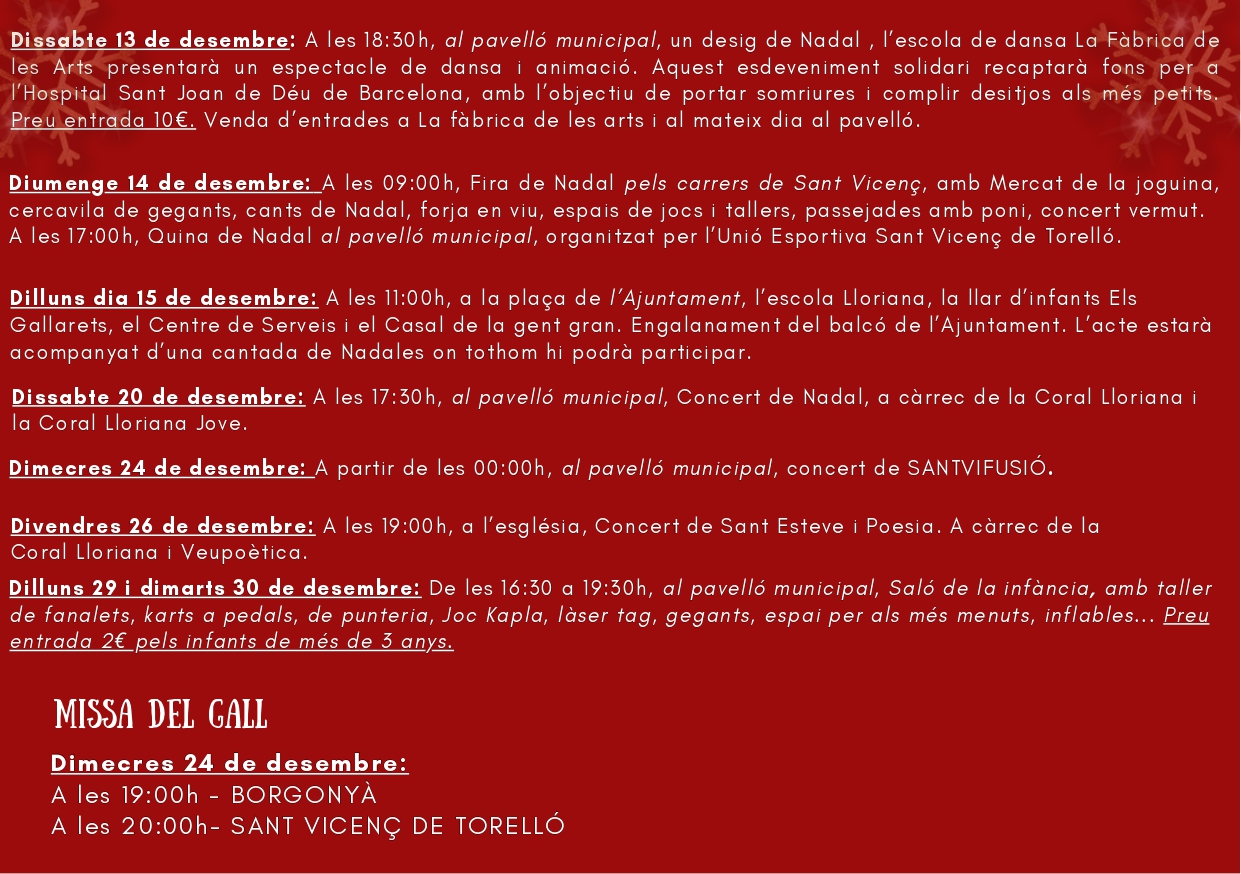 Dissabte 13 de desembre: A les 18:30h, al pavelló municipal, un desig de Nadal , l'escola de dansa La Fàbrica de les Arts presentarà un espectacle de dansa i animació. Aquest esdeveniment solidari recaptarà fons per a l'Hospital Sant Joan de Déu de Barcelona, amb l'objectiu de portar somriures i complir desitjos als més petits. Preu entrada 10€. Venda d'entrades a La fàbrica de les arts i al mateix dia al pavelló.

Diumenge 14 de desembre: A les 09:00h, Fira de Nadal pels carrers de Sant Vicenç, amb Mercat de la joguina, cercavila de gegants, cants de Nadal, forja en viu, espais de jocs i tallers, passejades amb poni, concert vermut. A les 17:00h, Quina de Nadal al pavelló municipal, organitzat per l'Unió Esportiva Sant Vicenç de Torelló.

Dilluns dia 15 de desembre: A les 11:00h, a la plaça de l'Ajuntament, l'escola Lloriana, la llar d'infants Els Gallarets, el Centre de Serveis i el Casal de la gent gran. Engalanament del balcó de l'Ajuntament. L'acte estarà acompanyat d'una cantada de Nadales on tothom hi podrà participar.

Dissabte 20 de desembre: A les 17:30h, al pavelló municipal, Concert de Nadal, a càrrec de la Coral Lloriana i la Coral Lloriana Jove.

Dimecres 24 de desembre: A partir de les 00:00h, al pavelló municipal, concert de SANTVIFUSIÓ.

Divendres 26 de desembre: A les 19:00h, a l'església, Concert de Sant Esteve i Poesia. A càrrec de la Coral Lloriana i Veupoètica.

Dilluns 29 i dimarts 30 de desembre: De les 16:30 a 19:30h, al pavelló municipal, Saló de la infància, amb taller de fanalets, karts a pedals, de punteria, Joc Kapla, làser tag, gegants, espai per als més menuts, inflables... Preu entrada 2€ pels infants de més de 3 anys.

MISSA DEL GALL

Dimecres 24 de desembre:
A les 19:00h - BORGONYÀ
A les 20:00h- SANT VICENÇ DE TORELLÓ